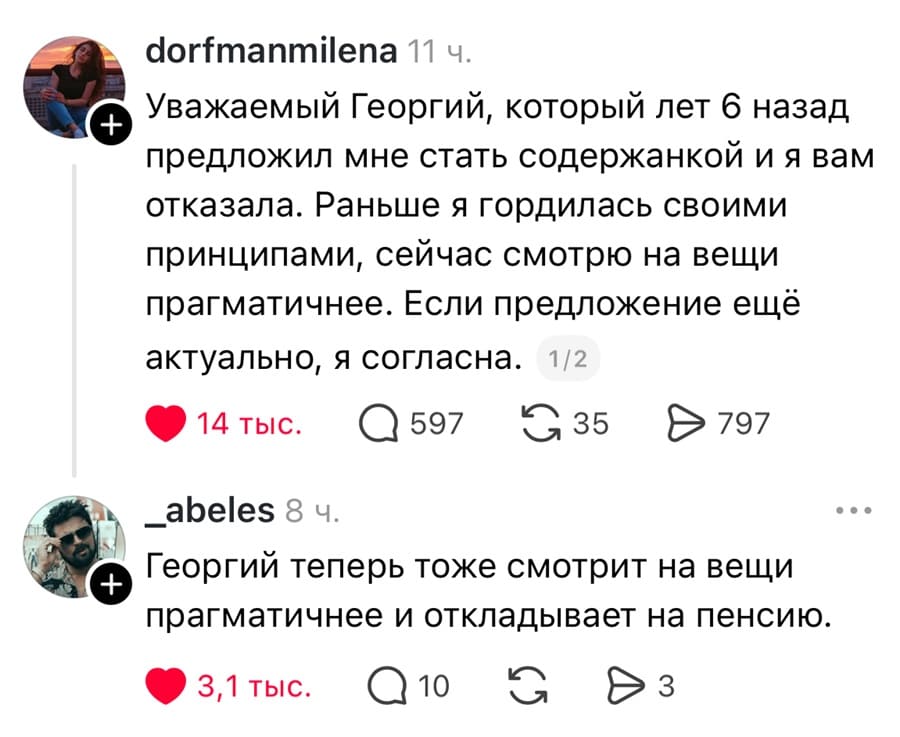 dorfmanmilena 11 ч.

Уважаемый Георгий, который лет 6 назад предложил мне стать содержанкой и я вам отказала. Раньше я гордилась своими принципами, сейчас смотрю на вещи прагматичнее. Если предложение ещё актуально, я согласна. 1/2

14 тыс. 597 35 797

_abeles 8 ч.

Георгий теперь тоже смотрит на вещи прагматичнее и откладывает на пенсию.

3,1 тыс. 10 3